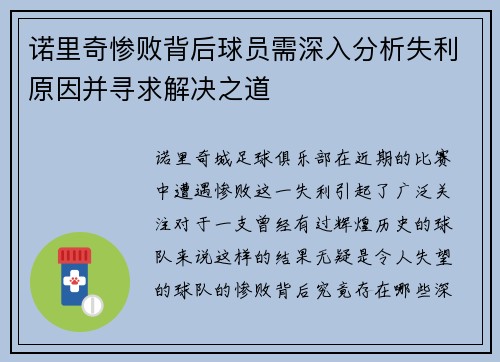 诺里奇惨败背后球员需深入分析失利原因并寻求解决之道

诺里奇城足球俱乐部在近期的比赛中遭遇惨败这一失利引起了广泛关注对于一支曾经有过辉煌历史的球队来说这样的结果无疑是令人失望的球队的惨败背后究竟存在哪些深